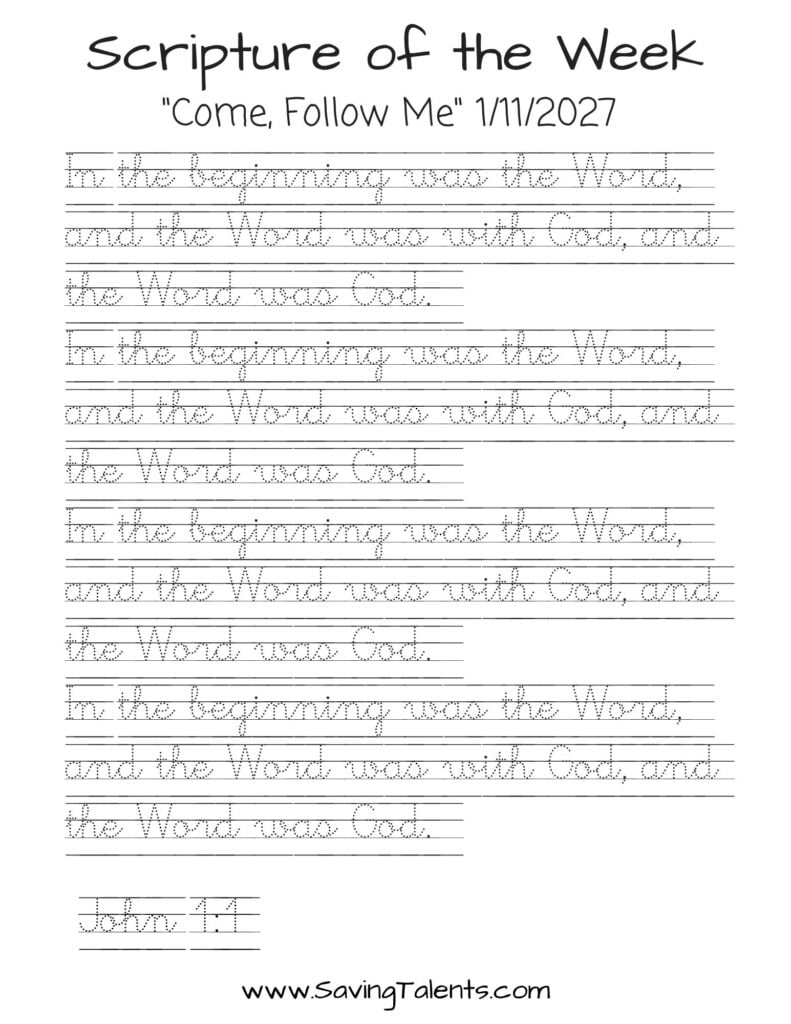 Scripture of the Week

"Come, Follow Me" 1/11/2027

In the beginning was the Word, and the Word was with God, and the Word was God.

In the beginning was the Word, and the Word was with God, and the Word was God.

In the beginning was the Word, and the Word was with God, and the Word was God.

In the beginning was the Word, and the Word was with God, and the Word was God.

John 1:1

www.SavingTalents.com